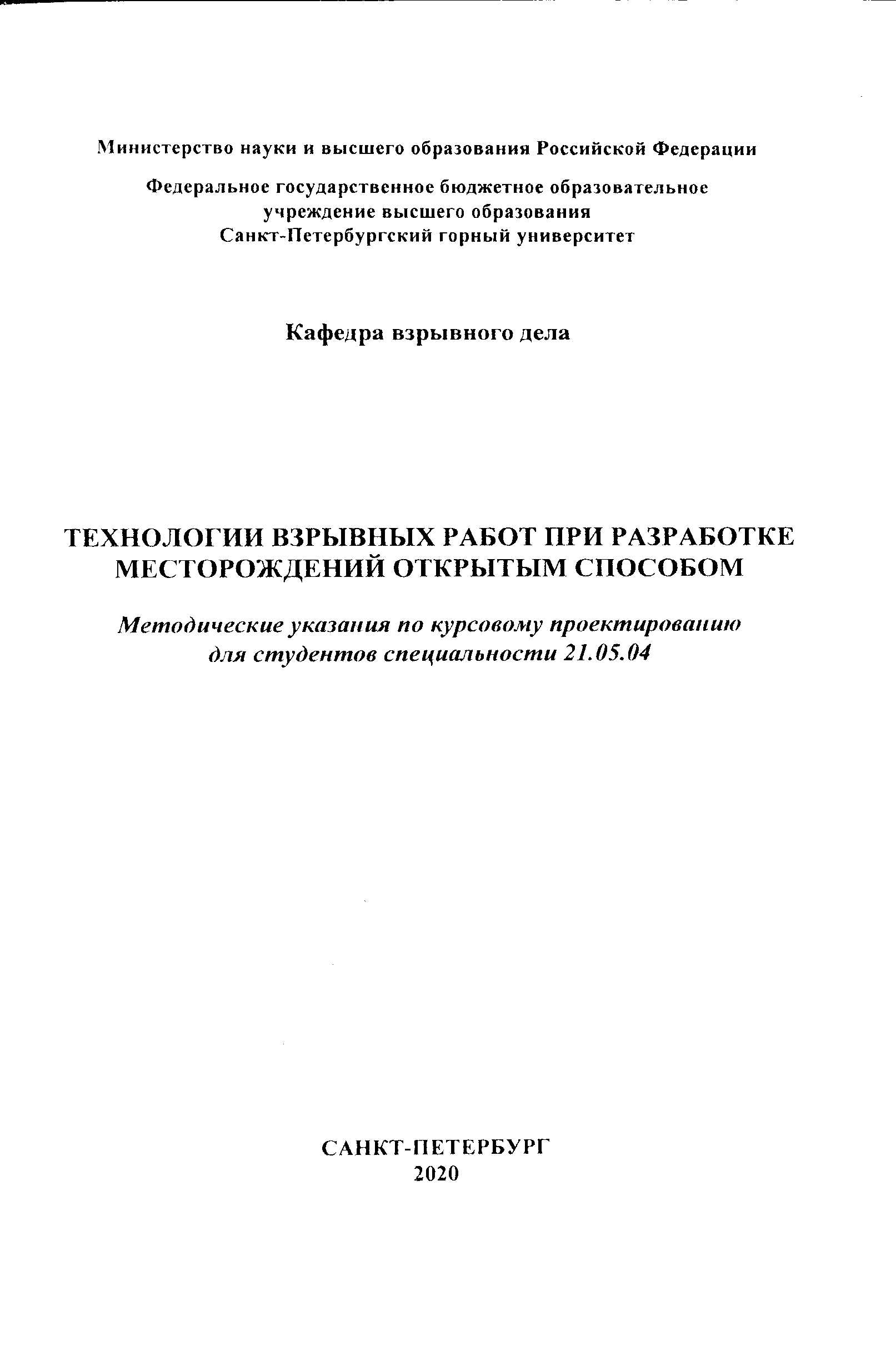 Министерство науки и высшего образования Российской Федерации

Федеральное государственное бюджетное образовательное учреждение высшего образования
Санкт-Петербургский горный университет

Кафедра взрывного дела

ТЕХНОЛОГИИ ВЗРЫВНЫХ РАБОТ ПРИ РАЗРАБОТКЕ МЕСТОРОЖДЕНИЙ ОТКРЫТЫМ СПОСОБОМ

Методические указания по курсовому проектированию для студентов специальности 21.05.04

САНКТ-ПЕТЕРБУРГ
2020